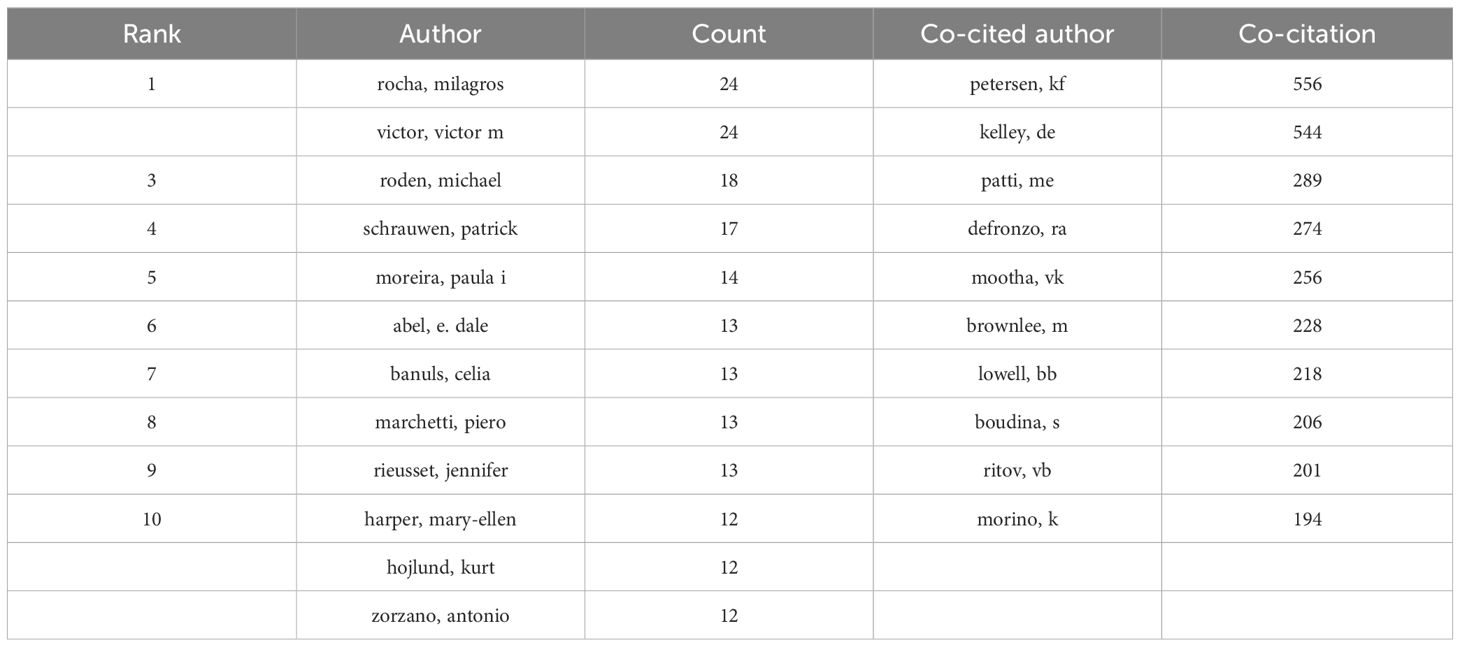 | Rank | Author | Count | Co-cited author | Co-citation |
|---|---|---|---|---|
| 1 | rocha, milagros | 24 | petersen, kf | 556 |
|  | victor, victor m | 24 | kelley, de | 544 |
| 3 | roden, michael | 18 | patti, me | 289 |
| 4 | schrauwen, patrick | 17 | defronzo, ra | 274 |
| 5 | moreira, paula i | 14 | mootha, vk | 256 |
| 6 | abel, e. dale | 13 | brownlee, m | 228 |
| 7 | banuls, celia | 13 | lowell, bb | 218 |
| 8 | marchetti, piero | 13 | boudina, s | 206 |
| 9 | rieusset, jennifer | 13 | ritov, vb | 201 |
| 10 | harper, mary-ellen | 12 | morino, k | 194 |
|  | hojlund, kurt | 12 |  |  |
|  | zorzano, antonio | 12 |  |  |